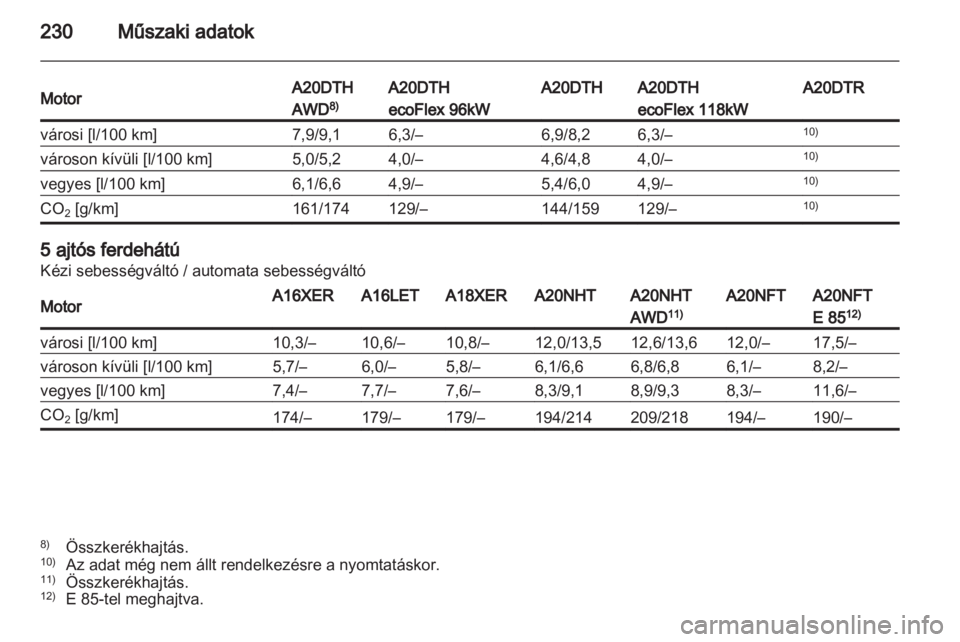 230 Műszaki adatok

| Motor | A20DTH AWD$^{8)}$ | A20DTH ecoFlex 96kW | A20DTH | A20DTH ecoFlex 118kW | A20DTR |
|---|---|---|---|---|---|
| városi [l/100 km] | 7,9/9,1 | 6,3/– | 6,9/8,2 | 6,3/– | $^{10)}$ |
| városon kívüli [l/100 km] | 5,0/5,2 | 4,0/– | 4,6/4,8 | 4,0/– | $^{10)}$ |
| vegyes [l/100 km] | 6,1/6,6 | 4,9/– | 5,4/6,0 | 4,9/– | $^{10)}$ |
| $CO_2$ [g/km] | 161/174 | 129/– | 144/159 | 129/– | $^{10)}$ |

5 ajtós ferdehátú
Kézi sebességváltó / automata sebességváltó

| Motor | A16XER | A16LET | A18XER | A20NHT | A20NHT AWD$^{11)}$ | A20NFT | A20NFT E 85$^{12)}$ |
|---|---|---|---|---|---|---|---|
| városi [l/100 km] | 10,3/– | 10,6/– | 10,8/– | 12,0/13,5 | 12,6/13,6 | 12,0/– | 17,5/– |
| városon kívüli [l/100 km] | 5,7/– | 6,0/– | 5,8/– | 6,1/6,6 | 6,8/6,8 | 6,1/– | 8,2/– |
| vegyes [l/100 km] | 7,4/– | 7,7/– | 7,6/– | 8,3/9,1 | 8,9/9,3 | 8,3/– | 11,6/– |
| $CO_2$ [g/km] | 174/– | 179/– | 179/– | 194/214 | 209/218 | 194/– | 190/– |

$^{8)}$ Összkerékhajtás.
$^{10)}$ Az adat még nem állt rendelkezésre a nyomtatáskor.
$^{11)}$ Összkerékhajtás.
$^{12)}$ E 85-tel meghajtva.

carmanualsonline.info